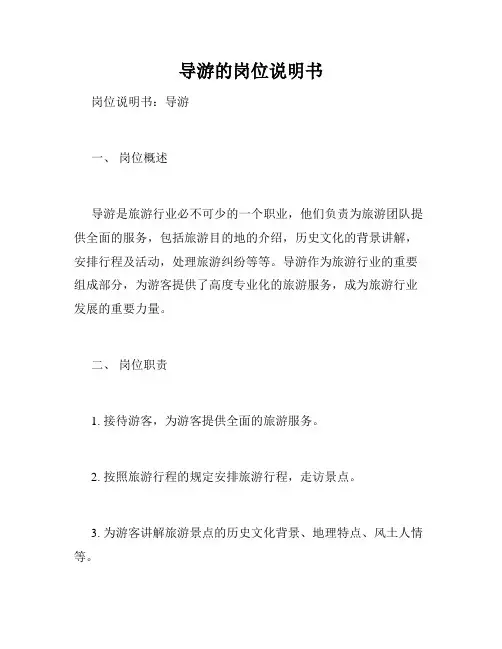 导游的岗位说明书

岗位说明书：导游

一、 岗位概述

导游是旅游行业必不可少的一个职业，他们负责为旅游团队提供全面的服务，包括旅游目的地的介绍，历史文化的背景讲解，安排行程及活动，处理旅游纠纷等等。导游作为旅游行业的重要组成部分，为游客提供了高度专业化的旅游服务，成为旅游行业发展的重要力量。

二、 岗位职责

1. 接待游客，为游客提供全面的旅游服务。

2. 按照旅游行程的规定安排旅游行程，走访景点。

3. 为游客讲解旅游景点的历史文化背景、地理特点、风土人情等。